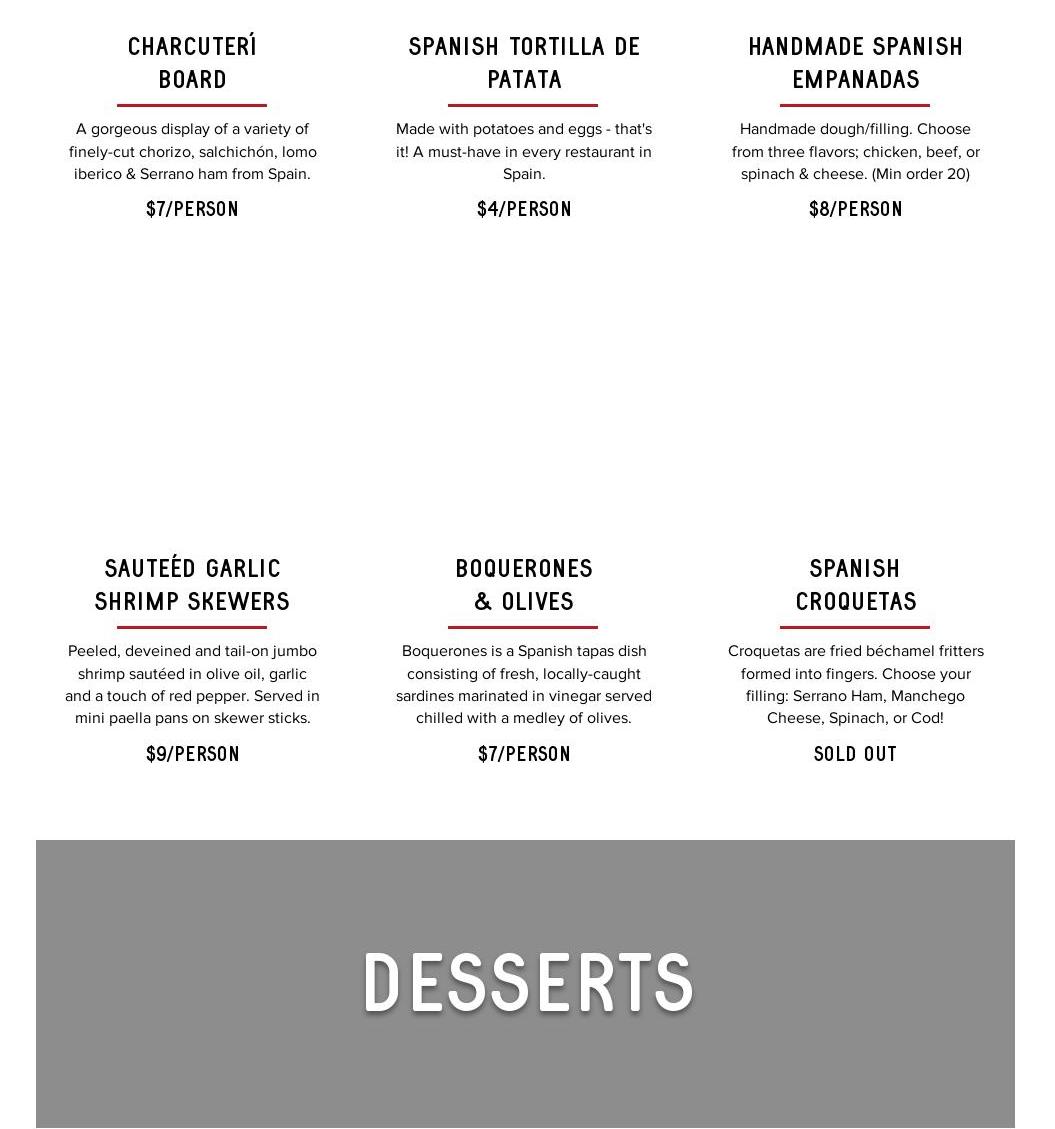 CHARCUTERÍ BOARD

A gorgeous display of a variety of finely-cut chorizo, salchichón, lomo iberico & Serrano ham from Spain.

$7/PERSON

SPANISH TORTILLA DE PATATA

Made with potatoes and eggs - that's it! A must-have in every restaurant in Spain.

$4/PERSON

HANDMADE SPANISH EMPANADAS

Handmade dough/filling. Choose from three flavors; chicken, beef, or spinach & cheese. (Min order 20)

$8/PERSON

SAUTEÉD GARLIC SHRIMP SKEWERS

Peeled, deveined and tail-on jumbo shrimp sautéed in olive oil, garlic and a touch of red pepper. Served in mini paella pans on skewer sticks.

$9/PERSON

BOQUERONES & OLIVES

Boquerones is a Spanish tapas dish consisting of fresh, locally-caught sardines marinated in vinegar served chilled with a medley of olives.

$7/PERSON

SPANISH CROQUETAS

Croquetas are fried béchamel fritters formed into fingers. Choose your filling: Serrano Ham, Manchego Cheese, Spinach, or Cod!

SOLD OUT

DESSERTS